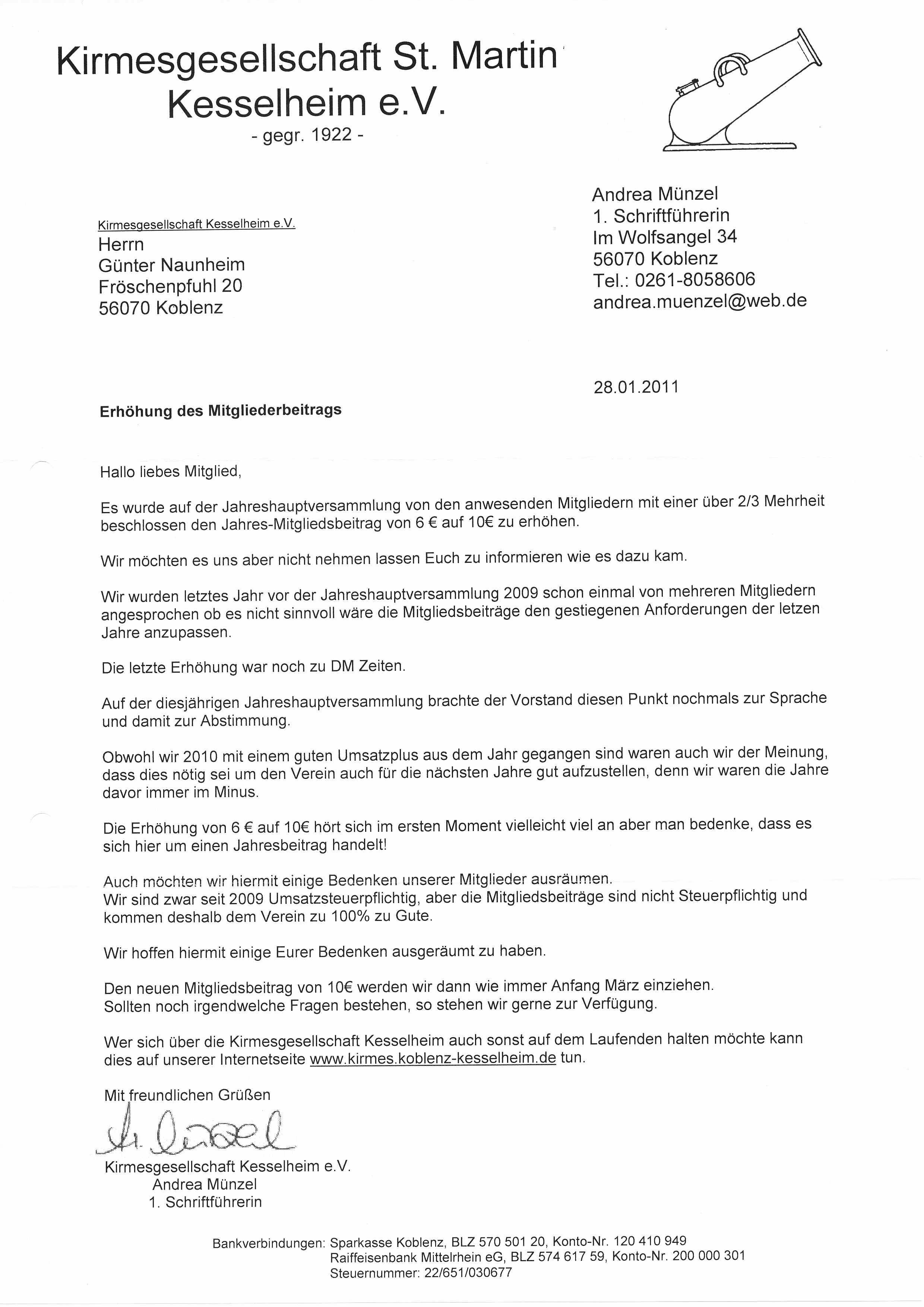 Kirmesgesellschaft St. Martin
Kesselheim e.V.
- gegr. 1922 -

Kirmesgesellschaft Kesselheim e.V.
Herrn
Günter Naunheim
Fröschenpfuhl 20
56070 Koblenz

Andrea Münzel
1. Schriftführerin
Im Wolfsangel 34
56070 Koblenz
Tel.: 0261-8058606
andrea.muenzel@web.de

28.01.2011

Erhöhung des Mitgliederbeitrags

Hallo liebes Mitglied,

Es wurde auf der Jahreshauptversammlung von den anwesenden Mitgliedern mit einer über 2/3 Mehrheit beschlossen den Jahres-Mitgliedsbeitrag von 6 € auf 10€ zu erhöhen.

Wir möchten es uns aber nicht nehmen lassen Euch zu informieren wie es dazu kam.

Wir wurden letztes Jahr vor der Jahreshauptversammlung 2009 schon einmal von mehreren Mitgliedern angesprochen ob es nicht sinnvoll wäre die Mitgliedsbeiträge den gestiegenen Anforderungen der letzen Jahre anzupassen.

Die letzte Erhöhung war noch zu DM Zeiten.

Auf der diesjährigen Jahreshauptversammlung brachte der Vorstand diesen Punkt nochmals zur Sprache und damit zur Abstimmung.

Obwohl wir 2010 mit einem guten Umsatzplus aus dem Jahr gegangen sind waren auch wir der Meinung, dass dies nötig sei um den Verein auch für die nächsten Jahre gut aufzustellen, denn wir waren die Jahre davor immer im Minus.

Die Erhöhung von 6 € auf 10€ hört sich im ersten Moment vielleicht viel an aber man bedenke, dass es sich hier um einen Jahresbeitrag handelt!

Auch möchten wir hiermit einige Bedenken unserer Mitglieder ausräumen.
Wir sind zwar seit 2009 Umsatzsteuerpflichtig, aber die Mitgliedsbeiträge sind nicht Steuerpflichtig und kommen deshalb dem Verein zu 100% zu Gute.

Wir hoffen hiermit einige Eurer Bedenken ausgeräumt zu haben.

Den neuen Mitgliedsbeitrag von 10€ werden wir dann wie immer Anfang März einziehen.
Sollten noch irgendwelche Fragen bestehen, so stehen wir gerne zur Verfügung.

Wer sich über die Kirmesgesellschaft Kesselheim auch sonst auf dem Laufenden halten möchte kann dies auf unserer Internetseite www.kirmes.koblenz-kesselheim.de tun.

Mit freundlichen Grüßen
A. Münzel
Kirmesgesellschaft Kesselheim e.V.
Andrea Münzel
1. Schriftführerin

Bankverbindungen: Sparkasse Koblenz, BLZ 570 501 20, Konto-Nr. 120 410 949
Raiffeisenbank Mittelrhein eG, BLZ 574 617 59, Konto-Nr. 200 000 301
Steuernummer: 22/651/030677